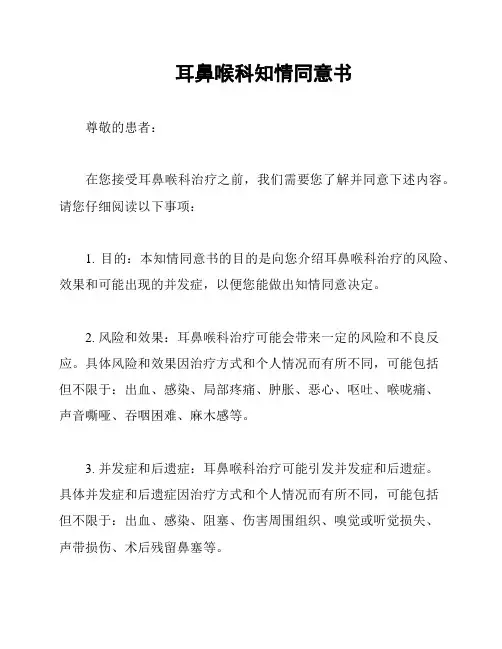 耳鼻喉科知情同意书

尊敬的患者：

在您接受耳鼻喉科治疗之前，我们需要您了解并同意下述内容。请您仔细阅读以下事项：

1. 目的：本知情同意书的目的是向您介绍耳鼻喉科治疗的风险、效果和可能出现的并发症，以便您能做出知情同意决定。

2. 风险和效果：耳鼻喉科治疗可能会带来一定的风险和不良反应。具体风险和效果因治疗方式和个人情况而有所不同，可能包括但不限于：出血、感染、局部疼痛、肿胀、恶心、呕吐、喉咙痛、声音嘶哑、吞咽困难、麻木感等。

3. 并发症和后遗症：耳鼻喉科治疗可能引发并发症和后遗症。具体并发症和后遗症因治疗方式和个人情况而有所不同，可能包括但不限于：出血、感染、阻塞、伤害周围组织、嗅觉或听觉损失、声带损伤、术后残留鼻塞等。